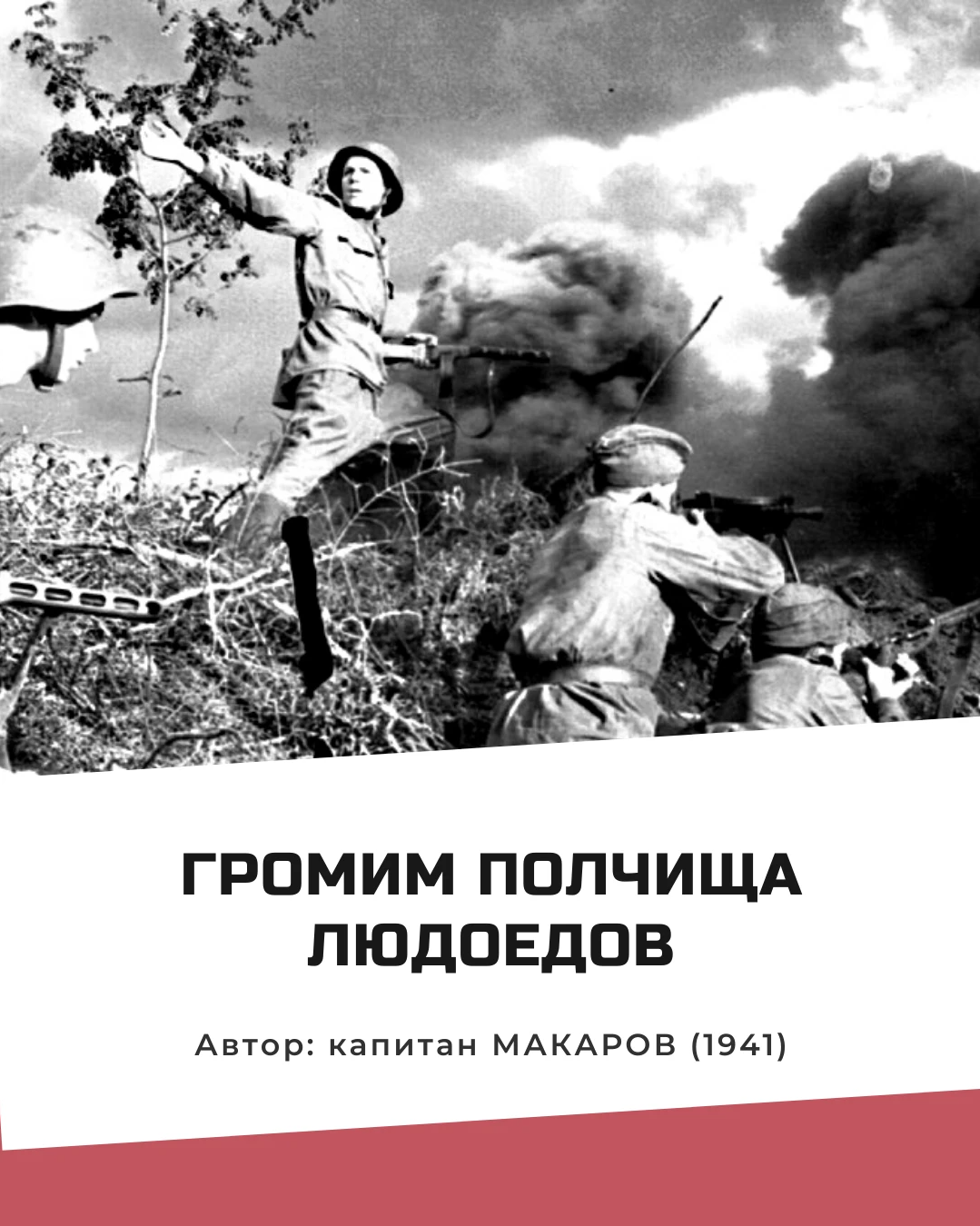 ГРОМИМ ПОЛЧИЩА ЛЮДОЕДОВ

Автор: капитан МАКАРОВ (1941)